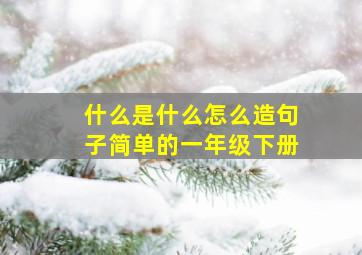 什么是什么怎么造句子简单的一年级下册